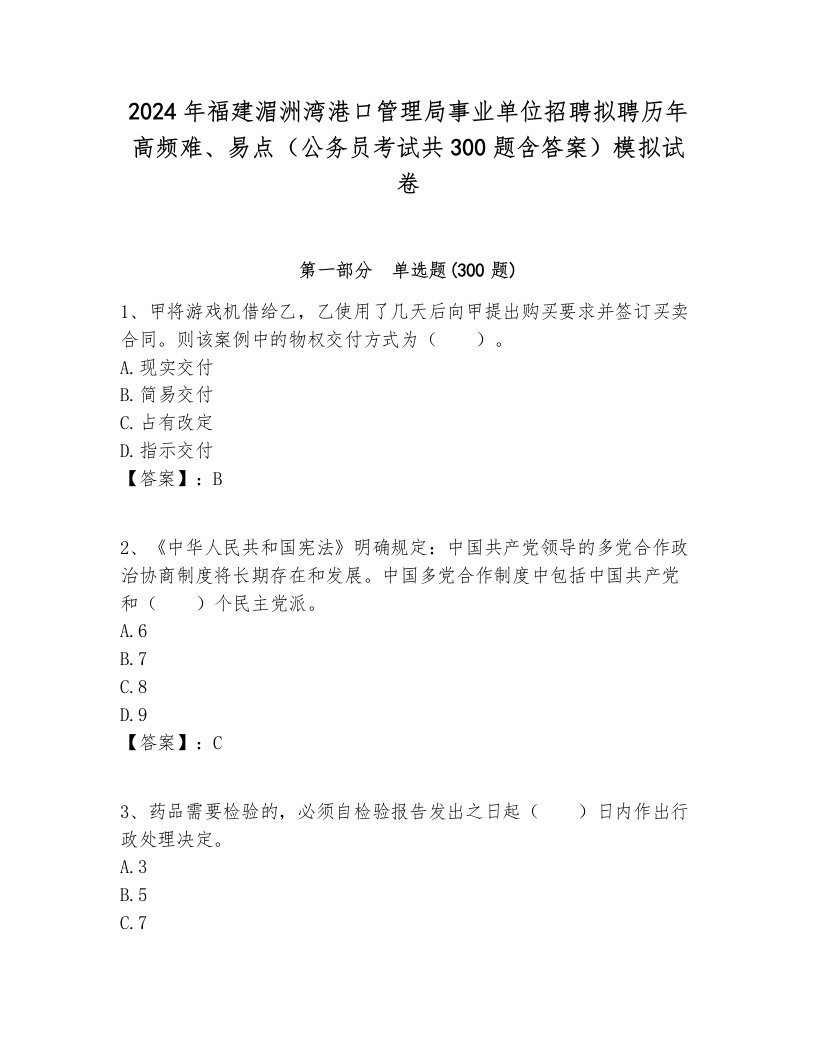 2024年福建湄洲湾港口管理局事业单位招聘拟聘历年高频难、易点（公务员考试共300题含答案）模拟试卷

第一部分　单选题(300题)

1、甲将游戏机借给乙，乙使用了几天后向甲提出购买要求并签订买卖合同。则该案例中的物权交付方式为（　　）。
A.现实交付
B.简易交付
C.占有改定
D.指示交付
【答案】：B

2、《中华人民共和国宪法》明确规定：中国共产党领导的多党合作政治协商制度将长期存在和发展。中国多党合作制度中包括中国共产党和（　　）个民主党派。
A.6
B.7
C.8
D.9
【答案】：C

3、药品需要检验的，必须自检验报告发出之日起（　　）日内作出行政处理决定。
A.3
B.5
C.7